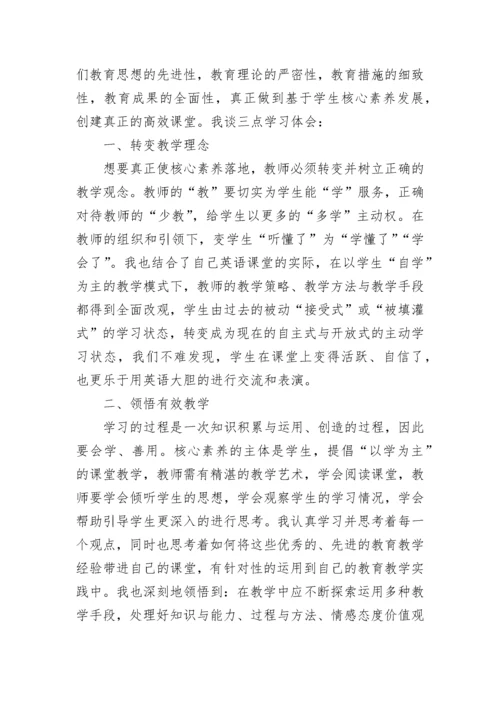 们教育思想的先进性，教育理论的严密性，教育措施的细致性，教育成果的全面性，真正做到基于学生核心素养发展，创建真正的高效课堂。我谈三点学习体会：

一、转变教学理念

想要真正使核心素养落地，教师必须转变并树立正确的教学观念。教师的“教”要切实为学生能“学”服务，正确对待教师的“少教”，给学生以更多的“多学”主动权。在教师的组织和引领下，变学生“听懂了”为“学懂了”“学会了”。我也结合了自己英语课堂的实际，在以学生“自学”为主的教学模式下，教师的教学策略、教学方法与教学手段都得到全面改观，学生由过去的被动“接受式”或“被填灌式”的学习状态，转变成为现在的自主式与开放式的主动学习状态，我们不难发现，学生在课堂上变得活跃、自信了，也更乐于用英语大胆的进行交流和表演。

二、领悟有效教学

学习的过程是一次知识积累与运用、创造的过程，因此要会学、善用。核心素养的主体是学生，提倡“以学为主”的课堂教学，教师需有精湛的教学艺术，学会阅读课堂，教师要学会倾听学生的思想，学会观察学生的学习情况，学会帮助引导学生更深入的进行思考。我认真学习并思考着每一个观点，同时也思考着如何将这些优秀的、先进的教育教学经验带进自己的课堂，有针对性的运用到自己的教育教学实践中。我也深刻地领悟到：在教学中应不断探索运用多种教学手段，处理好知识与能力、过程与方法、情感态度价值观